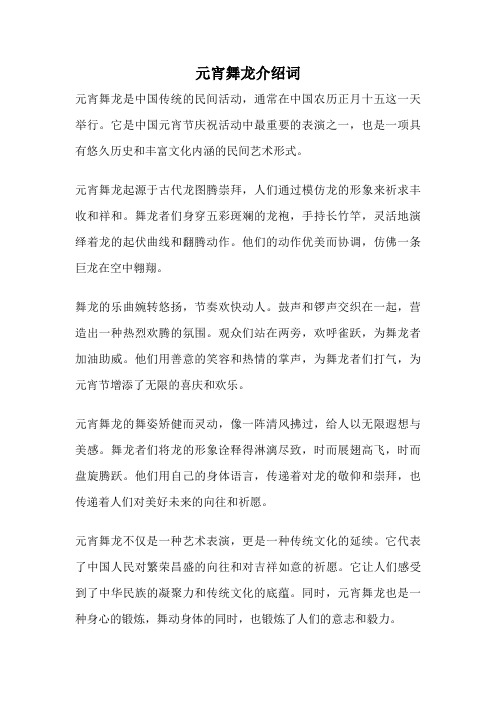 元宵舞龙介绍词

元宵舞龙是中国传统的民间活动，通常在中国农历正月十五这一天举行。它是中国元宵节庆祝活动中最重要的表演之一，也是一项具有悠久历史和丰富文化内涵的民间艺术形式。

元宵舞龙起源于古代龙图腾崇拜，人们通过模仿龙的形象来祈求丰收和祥和。舞龙者们身穿五彩斑斓的龙袍，手持长竹竿，灵活地演绎着龙的起伏曲线和翻腾动作。他们的动作优美而协调，仿佛一条巨龙在空中翱翔。

舞龙的乐曲婉转悠扬，节奏欢快动人。鼓声和锣声交织在一起，营造出一种热烈欢腾的氛围。观众们站在两旁，欢呼雀跃，为舞龙者加油助威。他们用善意的笑容和热情的掌声，为舞龙者们打气，为元宵节增添了无限的喜庆和欢乐。

元宵舞龙的舞姿矫健而灵动，像一阵清风拂过，给人以无限遐想与美感。舞龙者们将龙的形象诠释得淋漓尽致，时而展翅高飞，时而盘旋腾跃。他们用自己的身体语言，传递着对龙的敬仰和崇拜，也传递着人们对美好未来的向往和祈愿。

元宵舞龙不仅是一种艺术表演，更是一种传统文化的延续。它代表了中国人民对繁荣昌盛的向往和对吉祥如意的祈愿。它让人们感受到了中华民族的凝聚力和传统文化的底蕴。同时，元宵舞龙也是一种身心的锻炼，舞动身体的同时，也锻炼了人们的意志和毅力。